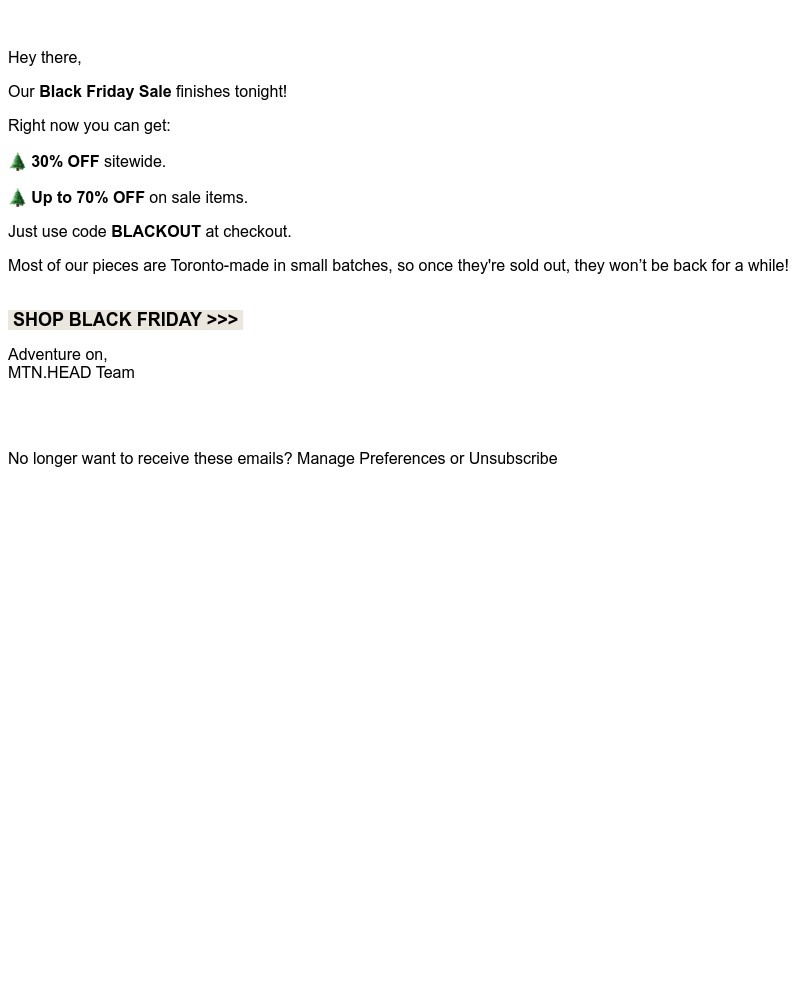 Hey there,

Our Black Friday Sale finishes tonight!

Right now you can get:

🌲 30% OFF sitewide.

🌲 Up to 70% OFF on sale items.

Just use code BLACKOUT at checkout.

Most of our pieces are Toronto-made in small batches, so once they're sold out, they won't be back for a while!

SHOP BLACK FRIDAY >>>

Adventure on,
MTN.HEAD Team

No longer want to receive these emails? Manage Preferences or Unsubscribe